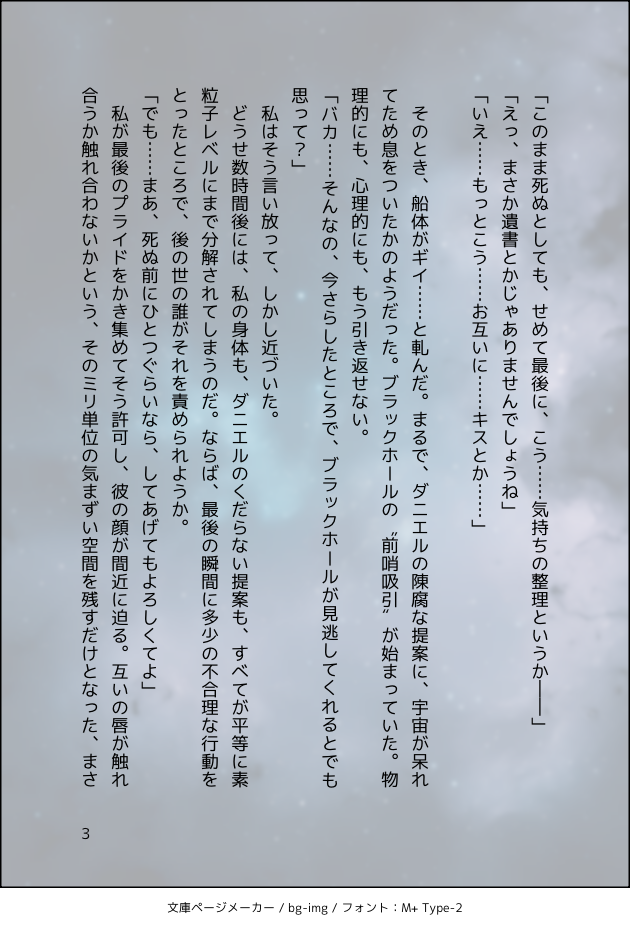 「このまま死ぬとしても、せめて最後に、こう……気持ちの整理というか――」
「えっ、まさか遺書とかじゃありませんでしょうね」
「いえ……もっとこう……お互いに……キスとか……」

そのとき、船体がギイ……と軋んだ。まるで、ダニエルの陳腐な提案に、宇宙が呆れてため息をついたかのようだった。ブラックホールの〝前哨吸引〟が始まっていた。物理的にも、心理的にも、もう引き返せない。
「バカ……そんなの、今さらしたところで、ブラックホールが見逃してくれるとでも思って？」
私はそう言い放って、しかし近づいた。
どうせ数時間後には、私の身体も、ダニエルのくだらない提案も、すべてが平等に素粒子レベルにまで分解されてしまうのだ。ならば、最後の瞬間に多少の不合理な行動をとったところで、後の世の誰がそれを責められようか。
「でも……まあ、死ぬ前にひとつぐらいなら、してあげてもよろしくてよ」
私が最後のプライドをかき集めてそう許可し、彼の顔が間近に迫る。互いの唇が触れ合うか触れ合わないかという、そのミリ単位の気まずい空間を残すだけとなった、まさ

3

文庫ページメーカー / bg-img / フォント：M+ Type-2